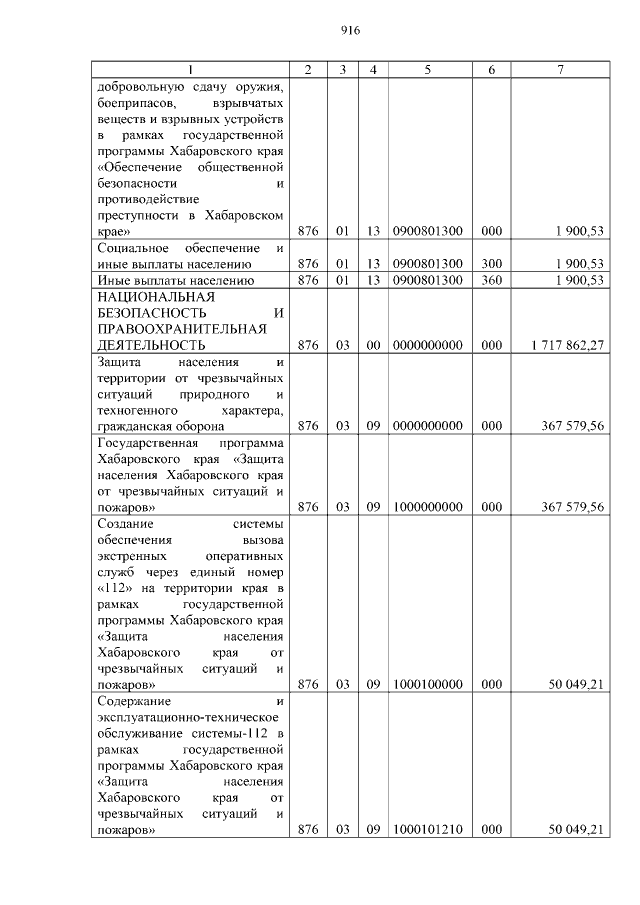 916

| 1 | 2 | 3 | 4 | 5 | 6 | 7 |
|---|---|---|---|---|---|---|
| добровольную сдачу оружия, боеприпасов, взрывчатых веществ и взрывных устройств в рамках государственной программы Хабаровского края «Обеспечение общественной безопасности и противодействие преступности в Хабаровском крае» | 876 | 01 | 13 | 0900801300 | 000 | 1 900,53 |
| Социальное обеспечение и иные выплаты населению | 876 | 01 | 13 | 0900801300 | 300 | 1 900,53 |
| Иные выплаты населению | 876 | 01 | 13 | 0900801300 | 360 | 1 900,53 |
| НАЦИОНАЛЬНАЯ БЕЗОПАСНОСТЬ И ПРАВООХРАНИТЕЛЬНАЯ ДЕЯТЕЛЬНОСТЬ | 876 | 03 | 00 | 0000000000 | 000 | 1 717 862,27 |
| Защита населения и территории от чрезвычайных ситуаций природного и техногенного характера, гражданская оборона | 876 | 03 | 09 | 0000000000 | 000 | 367 579,56 |
| Государственная программа Хабаровского края «Защита населения Хабаровского края от чрезвычайных ситуаций и пожаров» | 876 | 03 | 09 | 1000000000 | 000 | 367 579,56 |
| Создание системы обеспечения вызова экстренных оперативных служб через единый номер «112» на территории края в рамках государственной программы Хабаровского края «Защита населения Хабаровского края от чрезвычайных ситуаций и пожаров» | 876 | 03 | 09 | 1000100000 | 000 | 50 049,21 |
| Содержание и эксплуатационно-техническое обслуживание системы-112 в рамках государственной программы Хабаровского края «Защита населения Хабаровского края от чрезвычайных ситуаций и пожаров» | 876 | 03 | 09 | 1000101210 | 000 | 50 049,21 |